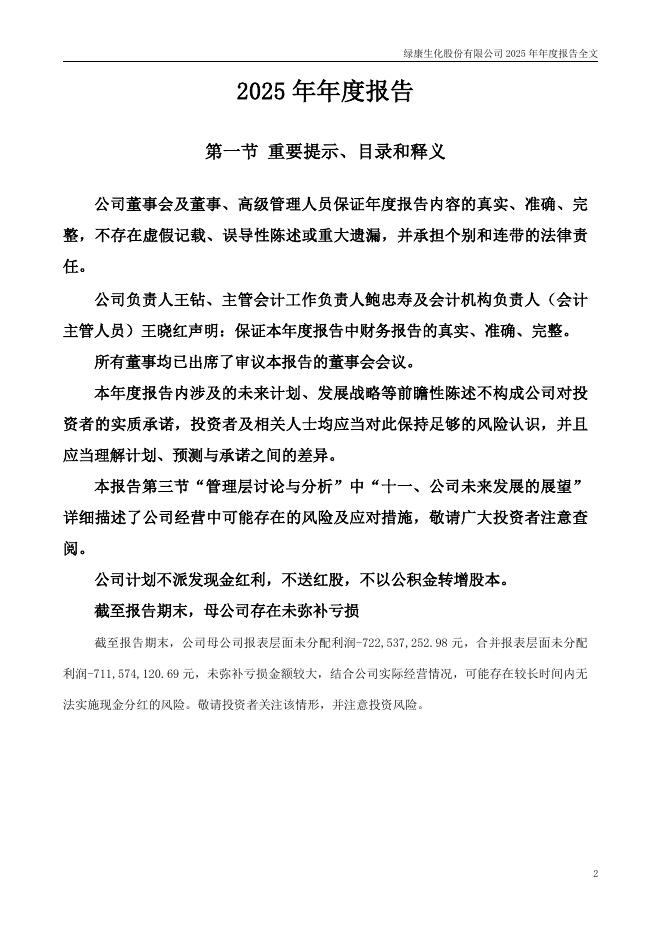 绿康生化股份有限公司 2025 年年度报告全文

2025 年年度报告

第一节 重要提示、目录和释义

公司董事会及董事、高级管理人员保证年度报告内容的真实、准确、完整，不存在虚假记载、误导性陈述或重大遗漏，并承担个别和连带的法律责任。

公司负责人王钻、主管会计工作负责人鲍忠寿及会计机构负责人（会计主管人员）王晓红声明：保证本年度报告中财务报告的真实、准确、完整。

所有董事均已出席了审议本报告的董事会会议。

本年度报告内涉及的未来计划、发展战略等前瞻性陈述不构成公司对投资者的实质承诺，投资者及相关人士均应当对此保持足够的风险认识，并且应当理解计划、预测与承诺之间的差异。

本报告第三节“管理层讨论与分析”中“十一、公司未来发展的展望”详细描述了公司经营中可能存在的风险及应对措施，敬请广大投资者注意查阅。

公司计划不派发现金红利，不送红股，不以公积金转增股本。

截至报告期末，母公司存在未弥补亏损

截至报告期末，公司母公司报表层面未分配利润-722,537,252.98 元，合并报表层面未分配利润-711,574,120.69 元，未弥补亏损金额较大，结合公司实际经营情况，可能存在较长时间内无法实施现金分红的风险。敬请投资者关注该情形，并注意投资风险。

2